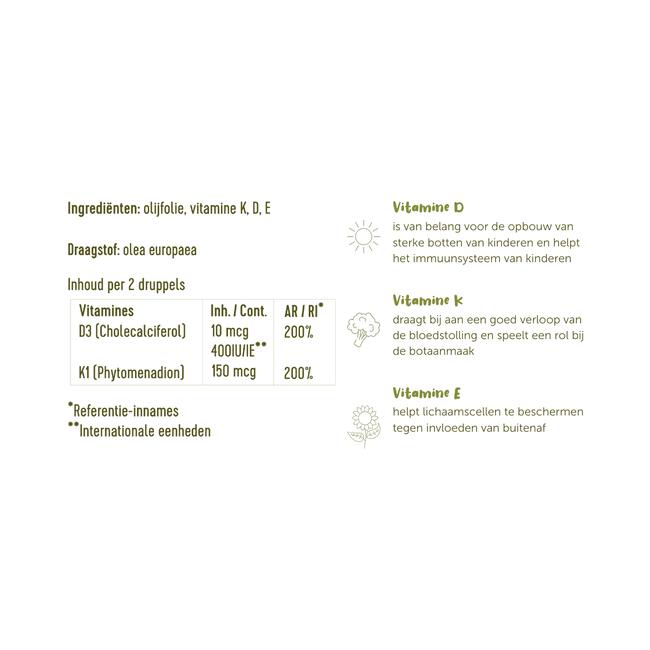 Ingrediënten: olijfolie, vitamine K, D, E

Draagstof: olea europaea

Inhoud per 2 druppels

| Vitamines | Inh. / Cont. | AR / RI* |
|---|---|---|
| D3 (Cholecalciferol) | 10 mcg 400IU/IE** | 200% |
| K1 (Phytomenadion) | 150 mcg | 200% |

*Referentie-innames
**Internationale eenheden

Vitamine D
is van belang voor de opbouw van sterke botten van kinderen en helpt het immuunsysteem van kinderen

Vitamine K
draagt bij aan een goed verloop van de bloedstolling en speelt een rol bij de botaanmaak

Vitamine E
helpt lichaamscellen te beschermen tegen invloeden van buitenaf